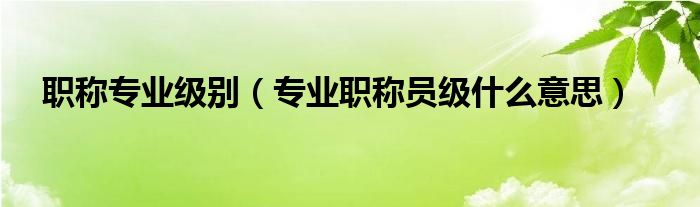 职称专业级别（专业职称员级什么意思）